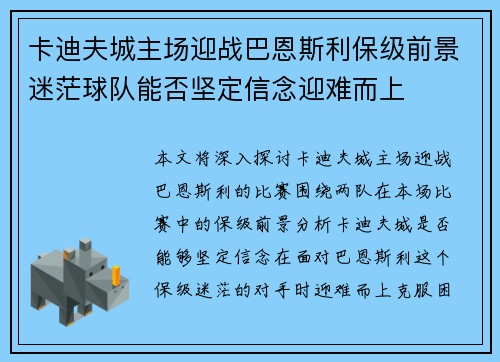 卡迪夫城主场迎战巴恩斯利保级前景迷茫球队能否坚定信念迎难而上

本文将深入探讨卡迪夫城主场迎战巴恩斯利的比赛围绕两队在本场比赛中的保级前景分析卡迪夫城是否能够坚定信念在面对巴恩斯利这个保级迷茫的对手时迎难而上克服困